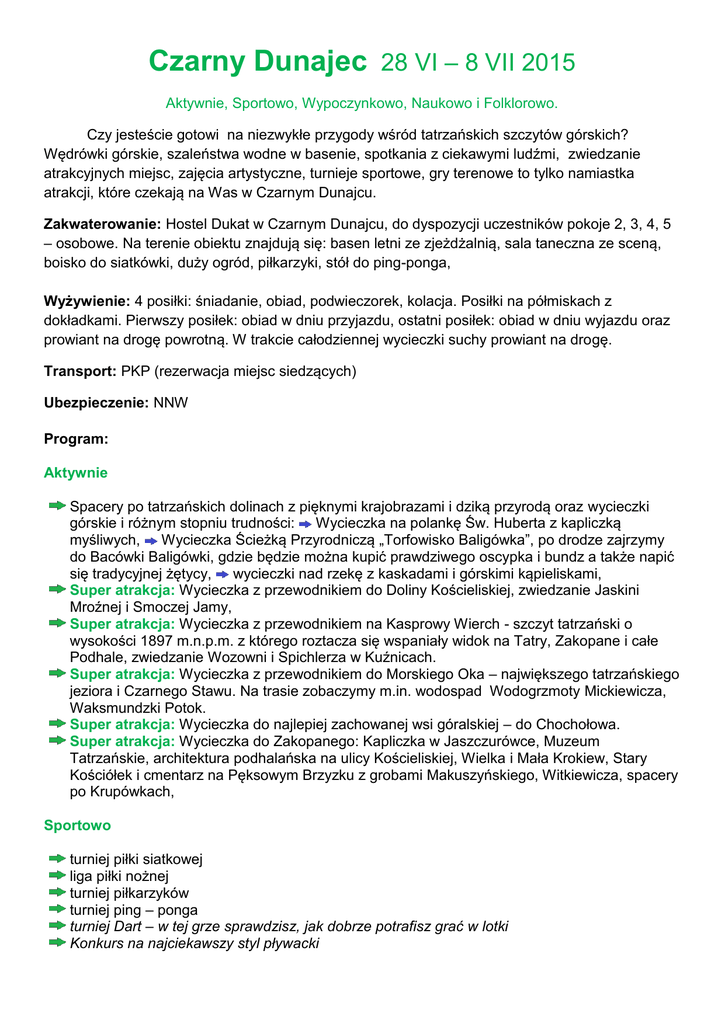 Czarny Dunajec 28 VI – 8 VII 2015

Aktywnie, Sportowo, Wypoczynkowo, Naukowo i Folklorowo.

Czy jesteście gotowi na niezwykłe przygody wśród tatrzańskich szczytów górskich? Wędrówki górskie, szaleństwa wodne w basenie, spotkania z ciekawymi ludźmi, zwiedzanie atrakcyjnych miejsc, zajęcia artystyczne, turnieje sportowe, gry terenowe to tylko namiastka atrakcji, które czekają na Was w Czarnym Dunajcu.

Zakwaterowanie: Hostel Dukat w Czarnym Dunajcu, do dyspozycji uczestników pokoje 2, 3, 4, 5 – osobowe. Na terenie obiektu znajdują się: basen letni ze zjeżdżalnią, sala taneczna ze sceną, boisko do siatkówki, duży ogród, piłkarzyki, stół do ping-ponga,

Wyżywienie: 4 posiłki: śniadanie, obiad, podwieczorek, kolacja. Posiłki na półmiskach z dokładkami. Pierwszy posiłek: obiad w dniu przyjazdu, ostatni posiłek: obiad w dniu wyjazdu oraz prowiant na drogę powrotną. W trakcie całodziennej wycieczki suchy prowiant na drogę.

Transport: PKP (rezerwacja miejsc siedzących)

Ubezpieczenie: NNW

Program:

Aktywnie

Spacery po tatrzańskich dolinach z pięknymi krajobrazami i dziką przyrodą oraz wycieczki górskie i różnym stopniu trudności: Wycieczka na polankę Św. Huberta z kapliczką myśliwych, Wycieczka Ścieżką Przyrodniczą „Torfowisko Baligówka", po drodze zajrzymy do Bacówki Baligówki, gdzie będzie można kupić prawdziwego oscypka i bundz a także napić się tradycyjnej żętycy, wycieczki nad rzekę z kaskadami i górskimi kąpieliskami,
Super atrakcja: Wycieczka z przewodnikiem do Doliny Kościeliskiej, zwiedzanie Jaskini Mroźnej i Smoczej Jamy,
Super atrakcja: Wycieczka z przewodnikiem na Kasprowy Wierch - szczyt tatrzański o wysokości 1897 m.n.p.m. z którego roztacza się wspaniały widok na Tatry, Zakopane i całe Podhale, zwiedzanie Wozowni i Spichlerza w Kuźnicach.
Super atrakcja: Wycieczka z przewodnikiem do Morskiego Oka – największego tatrzańskiego jeziora i Czarnego Stawu. Na trasie zobaczymy m.in. wodospad Wodogrzmoty Mickiewicza, Waksmundzki Potok.
Super atrakcja: Wycieczka do najlepiej zachowanej wsi góralskiej – do Chochołowa.
Super atrakcja: Wycieczka do Zakopanego: Kapliczka w Jaszczurówce, Muzeum Tatrzańskie, architektura podhalańska na ulicy Kościeliskiej, Wielka i Mała Krokiew, Stary Kościółek i cmentarz na Pęksowym Brzyzku z grobami Makuszyńskiego, Witkiewicza, spacery po Krupówkach,

Sportowo

turniej piłki siatkowej
liga piłki nożnej
turniej piłkarzyków
turniej ping – ponga
turniej Dart – w tej grze sprawdzisz, jak dobrze potrafisz grać w lotki
Konkurs na najciekawszy styl pływacki